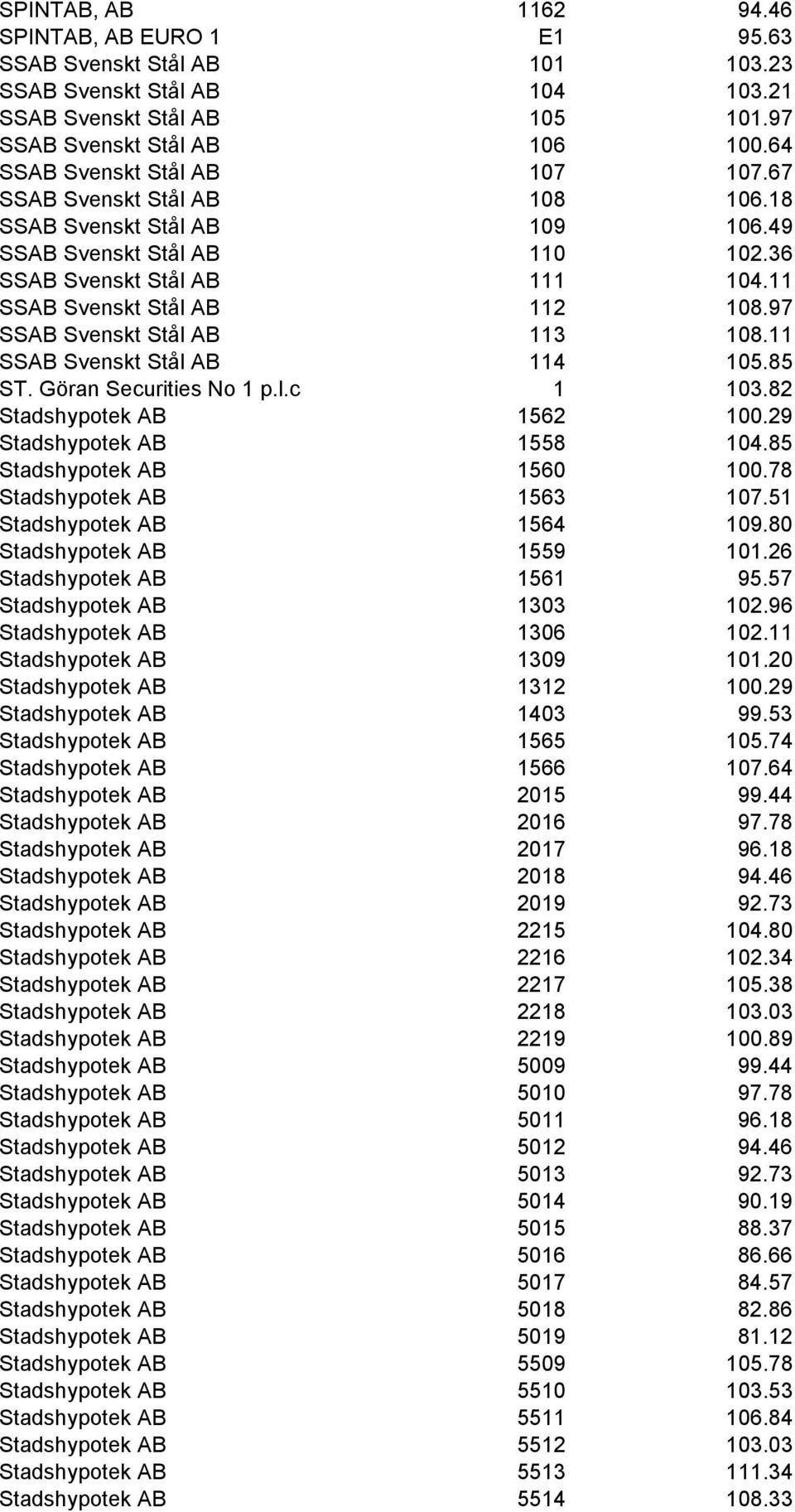 | | | |
|---|---|---|
| SPINTAB, AB | 1162 | 94.46 |
| SPINTAB, AB EURO 1 | E1 | 95.63 |
| SSAB Svenskt Stål AB | 101 | 103.23 |
| SSAB Svenskt Stål AB | 104 | 103.21 |
| SSAB Svenskt Stål AB | 105 | 101.97 |
| SSAB Svenskt Stål AB | 106 | 100.64 |
| SSAB Svenskt Stål AB | 107 | 107.67 |
| SSAB Svenskt Stål AB | 108 | 106.18 |
| SSAB Svenskt Stål AB | 109 | 106.49 |
| SSAB Svenskt Stål AB | 110 | 102.36 |
| SSAB Svenskt Stål AB | 111 | 104.11 |
| SSAB Svenskt Stål AB | 112 | 108.97 |
| SSAB Svenskt Stål AB | 113 | 108.11 |
| SSAB Svenskt Stål AB | 114 | 105.85 |
| ST. Göran Securities No 1 p.l.c | 1 | 103.82 |
| Stadshypotek AB | 1562 | 100.29 |
| Stadshypotek AB | 1558 | 104.85 |
| Stadshypotek AB | 1560 | 100.78 |
| Stadshypotek AB | 1563 | 107.51 |
| Stadshypotek AB | 1564 | 109.80 |
| Stadshypotek AB | 1559 | 101.26 |
| Stadshypotek AB | 1561 | 95.57 |
| Stadshypotek AB | 1303 | 102.96 |
| Stadshypotek AB | 1306 | 102.11 |
| Stadshypotek AB | 1309 | 101.20 |
| Stadshypotek AB | 1312 | 100.29 |
| Stadshypotek AB | 1403 | 99.53 |
| Stadshypotek AB | 1565 | 105.74 |
| Stadshypotek AB | 1566 | 107.64 |
| Stadshypotek AB | 2015 | 99.44 |
| Stadshypotek AB | 2016 | 97.78 |
| Stadshypotek AB | 2017 | 96.18 |
| Stadshypotek AB | 2018 | 94.46 |
| Stadshypotek AB | 2019 | 92.73 |
| Stadshypotek AB | 2215 | 104.80 |
| Stadshypotek AB | 2216 | 102.34 |
| Stadshypotek AB | 2217 | 105.38 |
| Stadshypotek AB | 2218 | 103.03 |
| Stadshypotek AB | 2219 | 100.89 |
| Stadshypotek AB | 5009 | 99.44 |
| Stadshypotek AB | 5010 | 97.78 |
| Stadshypotek AB | 5011 | 96.18 |
| Stadshypotek AB | 5012 | 94.46 |
| Stadshypotek AB | 5013 | 92.73 |
| Stadshypotek AB | 5014 | 90.19 |
| Stadshypotek AB | 5015 | 88.37 |
| Stadshypotek AB | 5016 | 86.66 |
| Stadshypotek AB | 5017 | 84.57 |
| Stadshypotek AB | 5018 | 82.86 |
| Stadshypotek AB | 5019 | 81.12 |
| Stadshypotek AB | 5509 | 105.78 |
| Stadshypotek AB | 5510 | 103.53 |
| Stadshypotek AB | 5511 | 106.84 |
| Stadshypotek AB | 5512 | 103.03 |
| Stadshypotek AB | 5513 | 111.34 |
| Stadshypotek AB | 5514 | 108.33 |